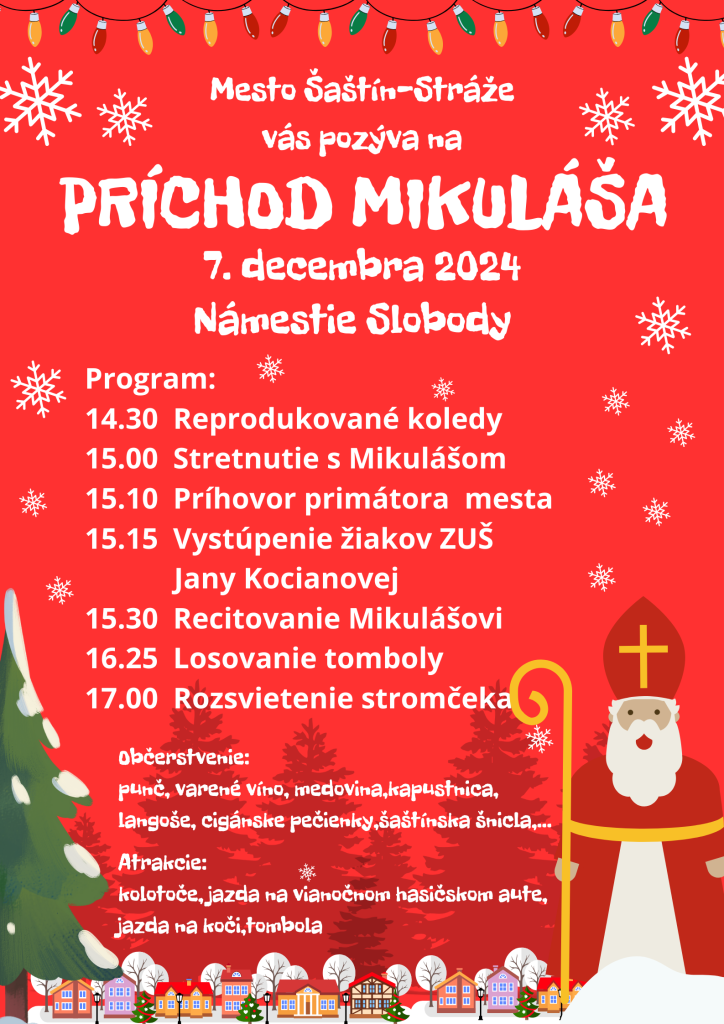 Mesto Šaštín-Stráže
vás pozýva na

PRÍCHOD MIKULÁŠA

7. decembra 2024
Námestie Slobody

Program:
14.30 Reprodukované koledy
15.00 Stretnutie s Mikulášom
15.10 Príhovor primátora mesta
15.15 Vystúpenie žiakov ZUŠ Jany Kocianovej
15.30 Recitovanie Mikulášovi
16.25 Losovanie tomboly
17.00 Rozsvietenie stromčeka

Občerstvenie:
punč, varené víno, medovina,kapustnica, langoše, cigánske pečienky,šaštínska šnicla,...

Atrakcie:
kolotoče,jazda na vianočnom hasičskom aute, jazda na koči,tombola